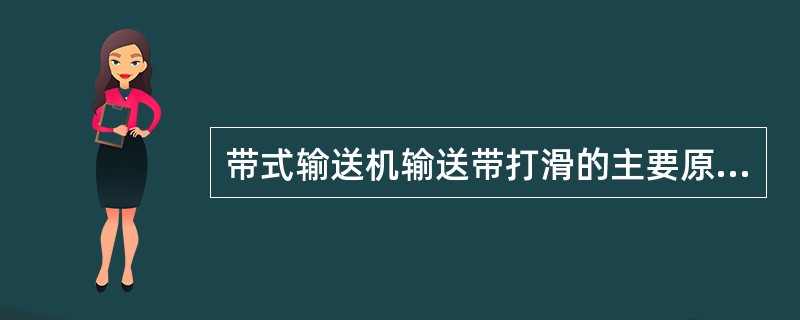 带式输送机输送带打滑的主要原...